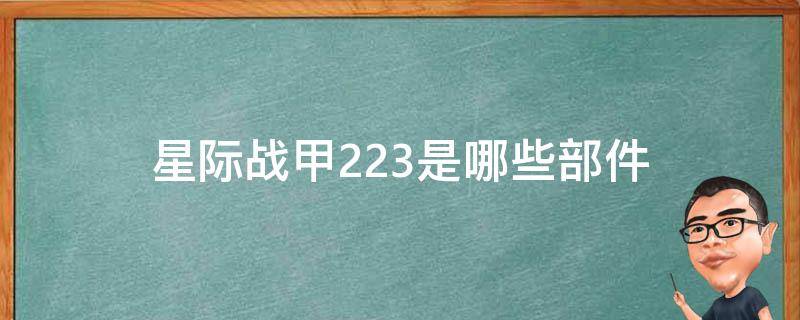 星际战甲223是哪些部件